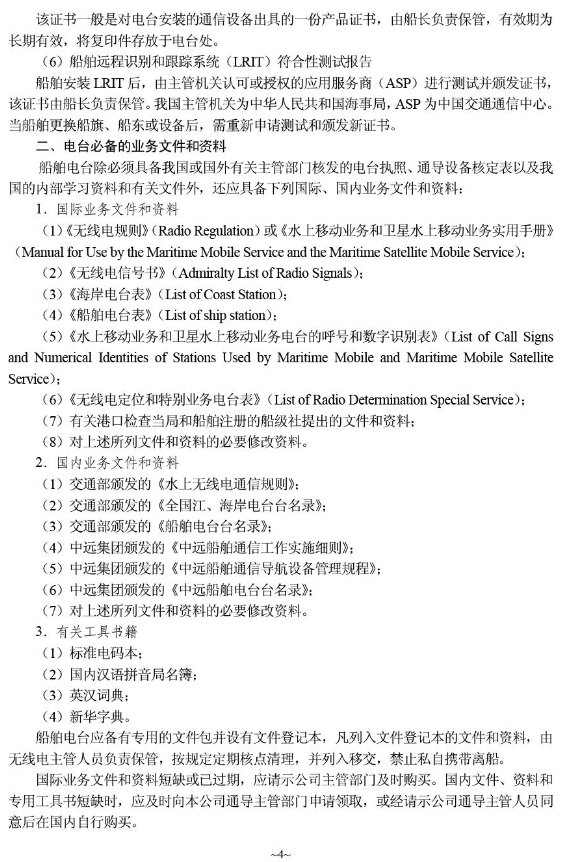 该证书一般是对电台安装的通信设备出具的一份产品证书，由船长负责保管，有效期为长期有效，将复印件存放于电台处。

（6）船舶远程识别和跟踪系统（LRIT）符合性测试报告

船舶安装 LRIT 后，由主管机关认可或授权的应用服务商（ASP）进行测试并颁发证书，该证书由船长负责保管。我国主管机关为中华人民共和国海事局，ASP 为中国交通通信中心。当船舶更换船旗、船东或设备后，需重新申请测试和颁发新证书。

二、电台必备的业务文件和资料

船舶电台除必须具备我国或国外有关主管部门核发的电台执照、通导设备核定表以及我国的内部学习资料和有关文件外，还应具备下列国际、国内业务文件和资料：

1．国际业务文件和资料

（1）《无线电规则》（Radio Regulation）或《水上移动业务和卫星水上移动业务实用手册》（Manual for Use by the Maritime Mobile Service and the Maritime Satellite Mobile Service）；

（2）《无线电信号书》（Admiralty List of Radio Signals）；

（3）《海岸电台表》（List of Coast Station）；

（4）《船舶电台表》（List of ship station）；

（5）《水上移动业务和卫星水上移动业务电台的呼号和数字识别表》（List of Call Signs and Numerical Identities of Stations Used by Maritime Mobile and Maritime Mobile Satellite Service）；

（6）《无线电定位和特别业务电台表》（List of Radio Determination Special Service）；

（7）有关港口检查当局和船舶注册的船级社提出的文件和资料；

（8）对上述所列文件和资料的必要修改资料。

2．国内业务文件和资料

（1）交通部颁发的《水上无线电通信规则》；

（2）交通部颁发的《全国江、海岸电台台名录》；

（3）交通部颁发的《船舶电台台名录》；

（4）中远集团颁发的《中远船舶通信工作实施细则》；

（5）中远集团颁发的《中远船舶通信导航设备管理规程》；

（6）中远集团颁发的《中远船舶电台台名录》；

（7）对上述所列文件和资料的必要修改资料。

3．有关工具书籍

（1）标准电码本；

（2）国内汉语拼音局名簿；

（3）英汉词典；

（4）新华字典。

船舶电台应备有专用的文件包并设有文件登记本，凡列入文件登记本的文件和资料，由无线电主管人员负责保管，按规定定期核点清理，并列入移交，禁止私自携带离船。

国际业务文件和资料短缺或已过期，应请示公司主管部门及时购买。国内文件、资料和专用工具书短缺时，应及时向本公司通导主管部门申请领取，或经请示公司通导主管人员同意后在国内自行购买。

~4~